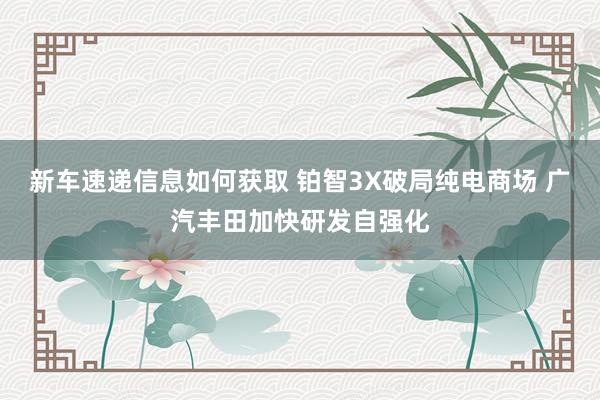 新车速递信息如何获取 铂智3X破局纯电商场 广汽丰田加快研发自强化